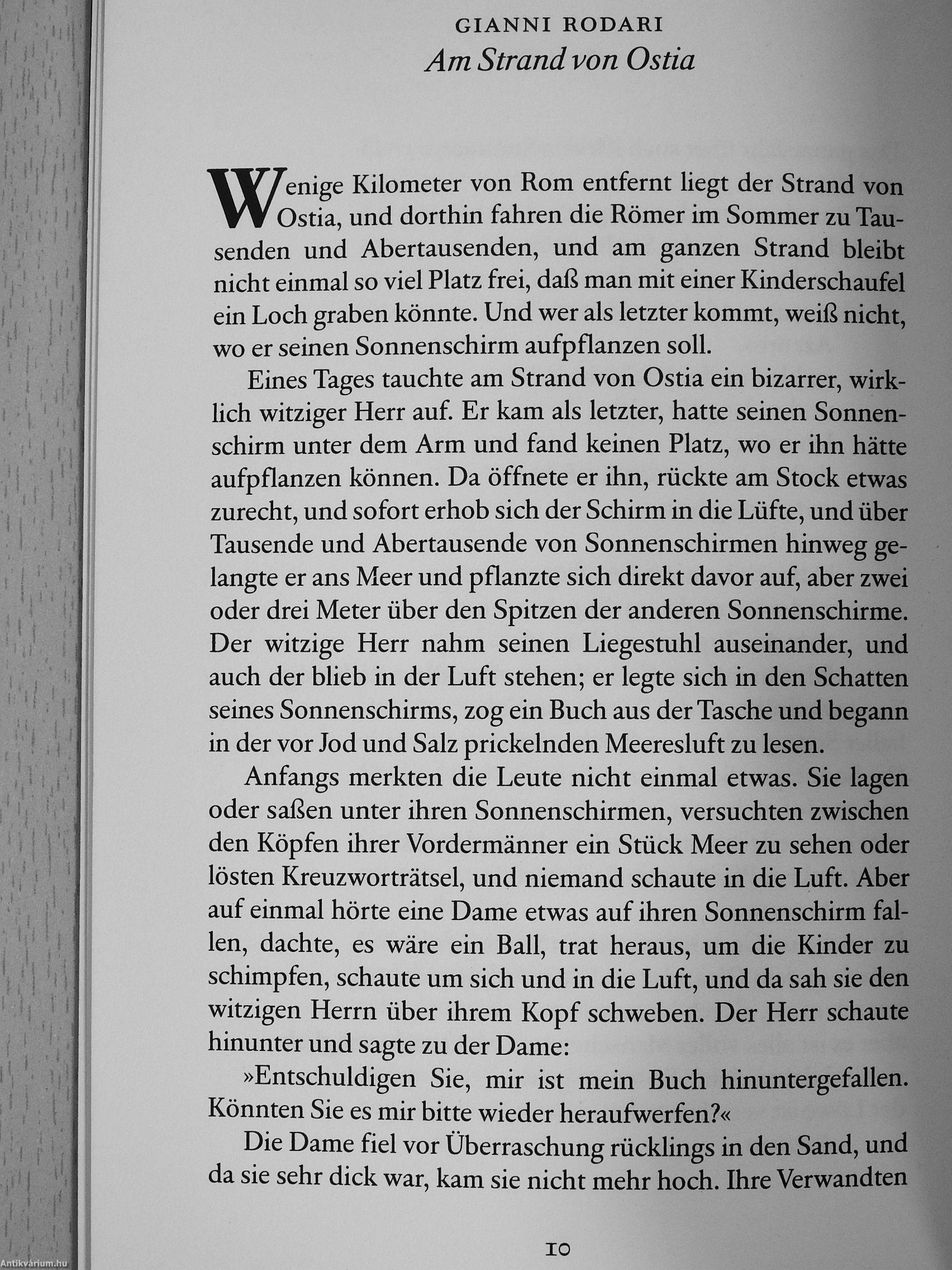 GIANNI RODARI
Am Strand von Ostia

Wenige Kilometer von Rom entfernt liegt der Strand von Ostia, und dorthin fahren die Römer im Sommer zu Tausenden und Abertausenden, und am ganzen Strand bleibt nicht einmal so viel Platz frei, daß man mit einer Kinderschaufel ein Loch graben könnte. Und wer als letzter kommt, weiß nicht, wo er seinen Sonnenschirm aufpflanzen soll.

Eines Tages tauchte am Strand von Ostia ein bizarrer, wirklich witziger Herr auf. Er kam als letzter, hatte seinen Sonnenschirm unter dem Arm und fand keinen Platz, wo er ihn hätte aufpflanzen können. Da öffnete er ihn, rückte am Stock etwas zurecht, und sofort erhob sich der Schirm in die Lüfte, und über Tausende und Abertausende von Sonnenschirmen hinweg gelangte er ans Meer und pflanzte sich direkt davor auf, aber zwei oder drei Meter über den Spitzen der anderen Sonnenschirme. Der witzige Herr nahm seinen Liegestuhl auseinander, und auch der blieb in der Luft stehen; er legte sich in den Schatten seines Sonnenschirms, zog ein Buch aus der Tasche und begann in der vor Jod und Salz prickelnden Meeresluft zu lesen.

Anfangs merkten die Leute nicht einmal etwas. Sie lagen oder saßen unter ihren Sonnenschirmen, versuchten zwischen den Köpfen ihrer Vordermänner ein Stück Meer zu sehen oder lösten Kreuzworträtsel, und niemand schaute in die Luft. Aber auf einmal hörte eine Dame etwas auf ihren Sonnenschirm fallen, dachte, es wäre ein Ball, trat heraus, um die Kinder zu schimpfen, schaute um sich und in die Luft, und da sah sie den witzigen Herrn über ihrem Kopf schweben. Der Herr schaute hinunter und sagte zu der Dame:

»Entschuldigen Sie, mir ist mein Buch hinuntergefallen. Könnten Sie es mir bitte wieder heraufwerfen?«

Die Dame fiel vor Überraschung rücklings in den Sand, und da sie sehr dick war, kam sie nicht mehr hoch. Ihre Verwandten

10

Antikvárium.hu